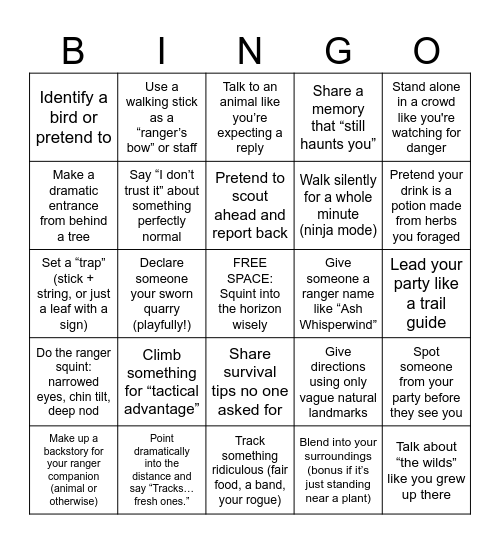 | B | I | N | G | O |
|---|---|---|---|---|
| Identify a bird or pretend to | Use a walking stick as a “ranger’s bow” or staff | Talk to an animal like you’re expecting a reply | Share a memory that “still haunts you” | Stand alone in a crowd like you're watching for danger |
| Make a dramatic entrance from behind a tree | Say “I don’t trust it” about something perfectly normal | Pretend to scout ahead and report back | Walk silently for a whole minute (ninja mode) | Pretend your drink is a potion made from herbs you foraged |
| Set a “trap” (stick + string, or just a leaf with a sign) | Declare someone your sworn quarry (playfully!) | FREE SPACE: Squint into the horizon wisely | Give someone a ranger name like “Ash Whisperwind” | Lead your party like a trail guide |
| Do the ranger squint: narrowed eyes, chin tilt, deep nod | Climb something for “tactical advantage” | Share survival tips no one asked for | Give directions using only vague natural landmarks | Spot someone from your party before they see you |
| Make up a backstory for your ranger companion (animal or otherwise) | Point dramatically into the distance and say “Tracks… fresh ones.” | Track something ridiculous (fair food, a band, your rogue) | Blend into your surroundings (bonus if it’s just standing near a plant) | Talk about “the wilds” like you grew up there |